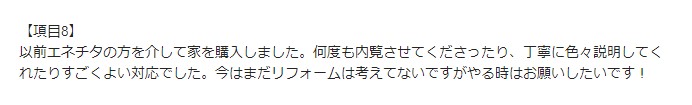 【項目8】
以前エネチタの方を介して家を購入しました。何度も内覧させてくださったり、丁寧に色々説明してくれたりすごくよい対応でした。今はまだリフォームは考えてないですがやる時はお願いしたいです！